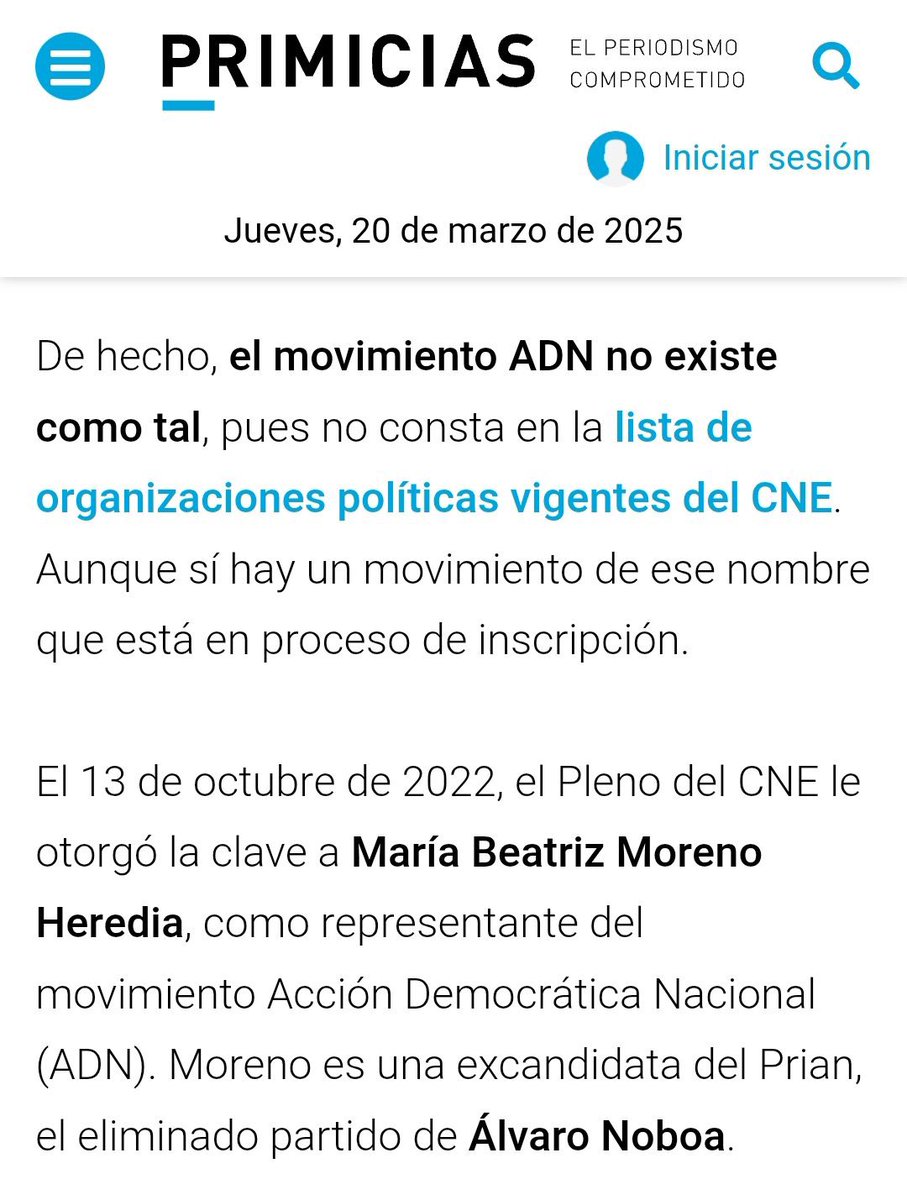 PRIMICIAS EL PERIODISMO COMPROMETIDO

Iniciar sesión

Jueves, 20 de marzo de 2025

De hecho, el movimiento ADN no existe como tal, pues no consta en la lista de organizaciones políticas vigentes del CNE. Aunque sí hay un movimiento de ese nombre que está en proceso de inscripción.

El 13 de octubre de 2022, el Pleno del CNE le otorgó la clave a María Beatriz Moreno Heredia, como representante del movimiento Acción Democrática Nacional (ADN). Moreno es una excandidata del Prian, el eliminado partido de Álvaro Noboa.